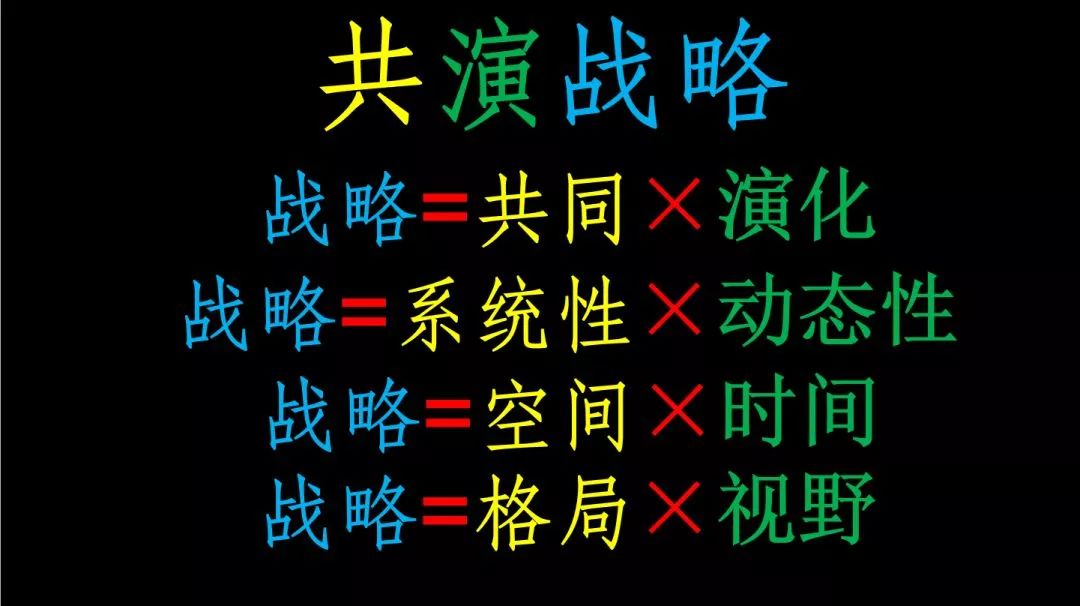 共演战略

战略=共同×演化

战略=系统性×动态性

战略=空间×时间

战略=格局×视野